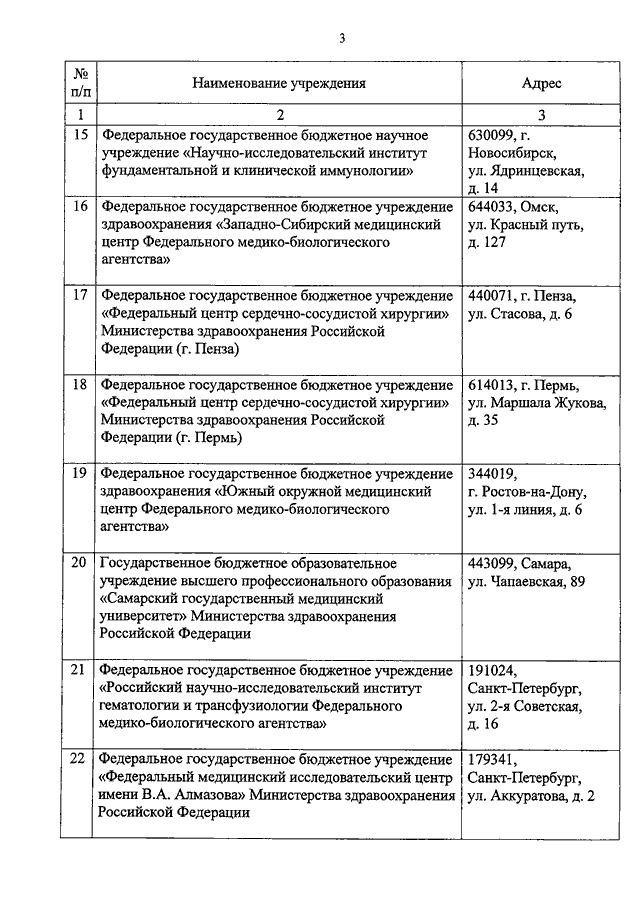 3

| № п/п | Наименование учреждения | Адрес |
|---|---|---|
| 1 | 2 | 3 |
| 15 | Федеральное государственное бюджетное научное учреждение «Научно-исследовательский институт фундаментальной и клинической иммунологии» | 630099, г. Новосибирск, ул. Ядринцевская, д. 14 |
| 16 | Федеральное государственное бюджетное учреждение здравоохранения «Западно-Сибирский медицинский центр Федерального медико-биологического агентства» | 644033, Омск, ул. Красный путь, д. 127 |
| 17 | Федеральное государственное бюджетное учреждение «Федеральный центр сердечно-сосудистой хирургии» Министерства здравоохранения Российской Федерации (г. Пенза) | 440071, г. Пенза, ул. Стасова, д. 6 |
| 18 | Федеральное государственное бюджетное учреждение «Федеральный центр сердечно-сосудистой хирургии» Министерства здравоохранения Российской Федерации (г. Пермь) | 614013, г. Пермь, ул. Маршала Жукова, д. 35 |
| 19 | Федеральное государственное бюджетное учреждение здравоохранения «Южный окружной медицинский центр Федерального медико-биологического агентства» | 344019, г. Ростов-на-Дону, ул. 1-я линия, д. 6 |
| 20 | Государственное бюджетное образовательное учреждение высшего профессионального образования «Самарский государственный медицинский университет» Министерства здравоохранения Российской Федерации | 443099, Самара, ул. Чапаевская, 89 |
| 21 | Федеральное государственное бюджетное учреждение «Российский научно-исследовательский институт гематологии и трансфузиологии Федерального медико-биологического агентства» | 191024, Санкт-Петербург, ул. 2-я Советская, д. 16 |
| 22 | Федеральное государственное бюджетное учреждение «Федеральный медицинский исследовательский центр имени В.А. Алмазова» Министерства здравоохранения Российской Федерации | 179341, Санкт-Петербург, ул. Аккуратова, д. 2 |